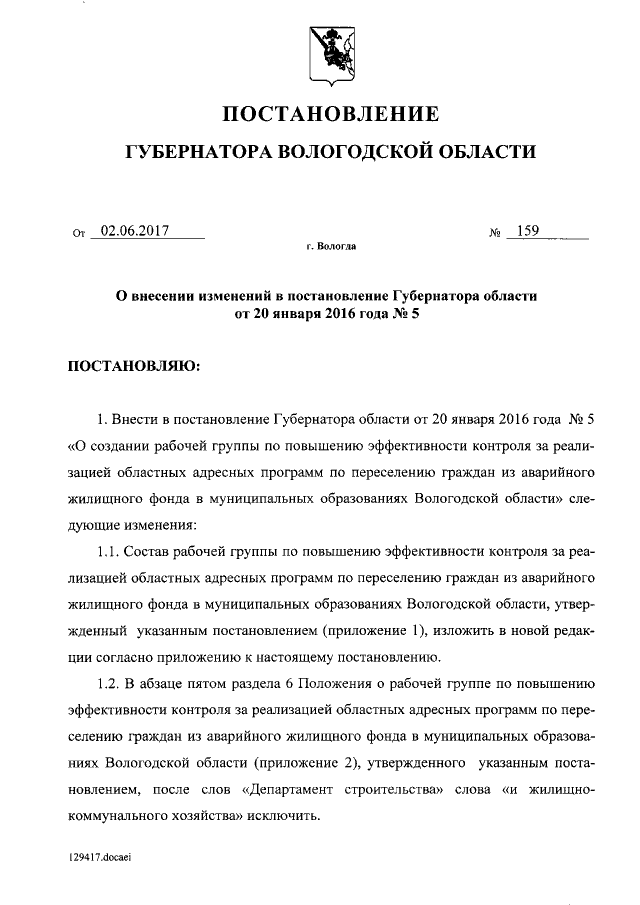 ПОСТАНОВЛЕНИЕ

ГУБЕРНАТОРА ВОЛОГОДСКОЙ ОБЛАСТИ

От 02.06.2017 № 159

г. Вологда

О внесении изменений в постановление Губернатора области от 20 января 2016 года № 5

ПОСТАНОВЛЯЮ:

1. Внести в постановление Губернатора области от 20 января 2016 года № 5 «О создании рабочей группы по повышению эффективности контроля за реализацией областных адресных программ по переселению граждан из аварийного жилищного фонда в муниципальных образованиях Вологодской области» следующие изменения:

1.1. Состав рабочей группы по повышению эффективности контроля за реализацией областных адресных программ по переселению граждан из аварийного жилищного фонда в муниципальных образованиях Вологодской области, утвержденный указанным постановлением (приложение 1), изложить в новой редакции согласно приложению к настоящему постановлению.

1.2. В абзаце пятом раздела 6 Положения о рабочей группе по повышению эффективности контроля за реализацией областных адресных программ по переселению граждан из аварийного жилищного фонда в муниципальных образованиях Вологодской области (приложение 2), утвержденного указанным постановлением, после слов «Департамент строительства» слова «и жилищно-коммунального хозяйства» исключить.

129417.docaei